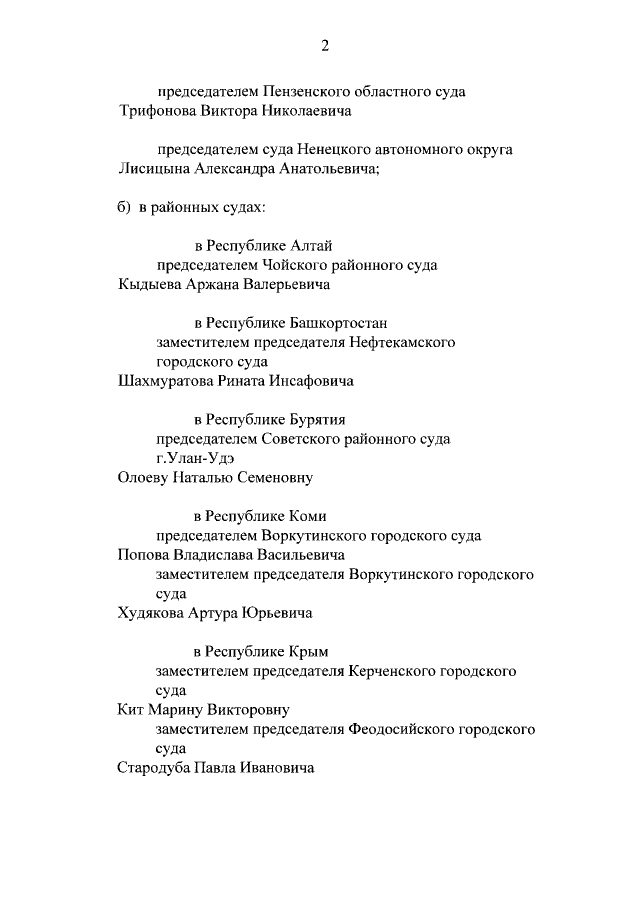 2

председателем Пензенского областного суда
Трифонова Виктора Николаевича

председателем суда Ненецкого автономного округа
Лисицына Александра Анатольевича;

б) в районных судах:

в Республике Алтай
председателем Чойского районного суда
Кыдыева Аржана Валерьевича

в Республике Башкортостан
заместителем председателя Нефтекамского городского суда
Шахмуратова Рината Инсафовича

в Республике Бурятия
председателем Советского районного суда г.Улан-Удэ
Олоеву Наталью Семеновну

в Республике Коми
председателем Воркутинского городского суда
Попова Владислава Васильевича
заместителем председателя Воркутинского городского суда
Худякова Артура Юрьевича

в Республике Крым
заместителем председателя Керченского городского суда
Кит Марину Викторовну
заместителем председателя Феодосийского городского суда
Стародуба Павла Ивановича